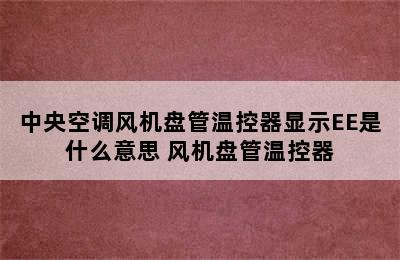 中央空调风机盘管温控器显示EE是什么意思 风机盘管温控器